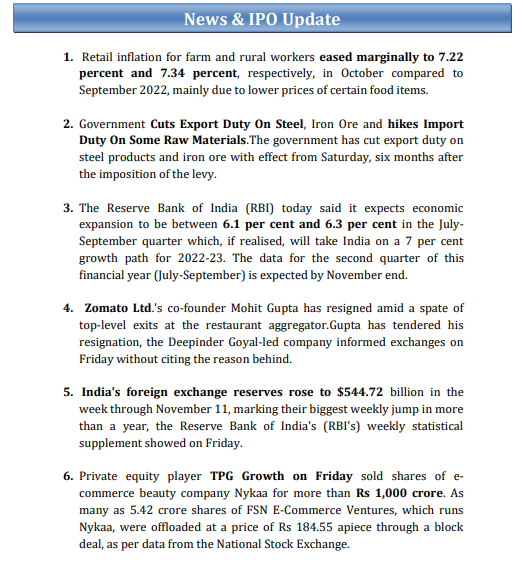 News & IPO Update

1. Retail inflation for farm and rural workers eased marginally to 7.22 percent and 7.34 percent, respectively, in October compared to September 2022, mainly due to lower prices of certain food items.

2. Government Cuts Export Duty On Steel, Iron Ore and hikes Import Duty On Some Raw Materials.The government has cut export duty on steel products and iron ore with effect from Saturday, six months after the imposition of the levy.

3. The Reserve Bank of India (RBI) today said it expects economic expansion to be between 6.1 per cent and 6.3 per cent in the July-September quarter which, if realised, will take India on a 7 per cent growth path for 2022-23. The data for the second quarter of this financial year (July-September) is expected by November end.

4. Zomato Ltd.'s co-founder Mohit Gupta has resigned amid a spate of top-level exits at the restaurant aggregator.Gupta has tendered his resignation, the Deepinder Goyal-led company informed exchanges on Friday without citing the reason behind.

5. India's foreign exchange reserves rose to $544.72 billion in the week through November 11, marking their biggest weekly jump in more than a year, the Reserve Bank of India's (RBI's) weekly statistical supplement showed on Friday.

6. Private equity player TPG Growth on Friday sold shares of e-commerce beauty company Nykaa for more than Rs 1,000 crore. As many as 5.42 crore shares of FSN E-Commerce Ventures, which runs Nykaa, were offloaded at a price of Rs 184.55 apiece through a block deal, as per data from the National Stock Exchange.